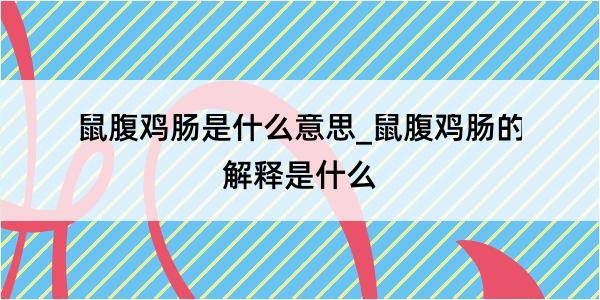 鼠腹鸡肠是什么意思_鼠腹鸡肠的解释是什么